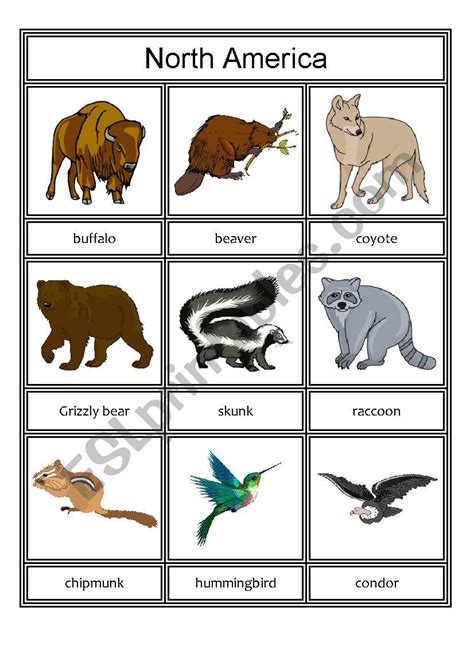 North America

buffalo

beaver

coyote

Grizzly bear

skunk

raccoon

chipmunk

hummingbird

condor

ESLprintables.com